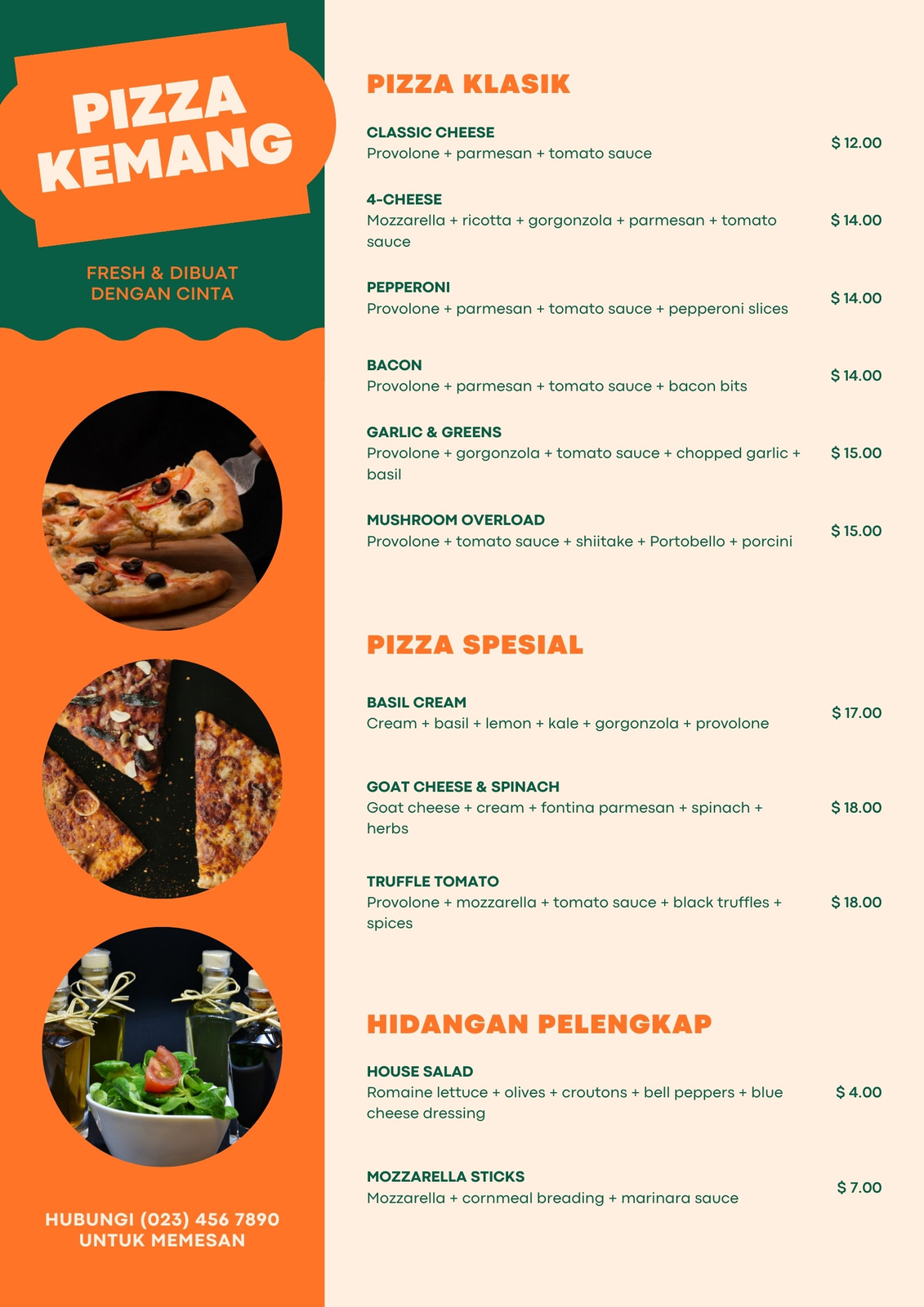 PIZZA
KEMANG

FRESH & DIBUAT
DENGAN CINTA

HUBUNGI (023) 456 7890
UNTUK MEMESAN

PIZZA KLASIK

CLASSIC CHEESE
Provolone + parmesan + tomato sauce
$ 12.00

4-CHEESE
Mozzarella + ricotta + gorgonzola + parmesan + tomato sauce
$ 14.00

PEPPERONI
Provolone + parmesan + tomato sauce + pepperoni slices
$ 14.00

BACON
Provolone + parmesan + tomato sauce + bacon bits
$ 14.00

GARLIC & GREENS
Provolone + gorgonzola + tomato sauce + chopped garlic + basil
$ 15.00

MUSHROOM OVERLOAD
Provolone + tomato sauce + shiitake + Portobello + porcini
$ 15.00

PIZZA SPESIAL

BASIL CREAM
Cream + basil + lemon + kale + gorgonzola + provolone
$ 17.00

GOAT CHEESE & SPINACH
Goat cheese + cream + fontina parmesan + spinach + herbs
$ 18.00

TRUFFLE TOMATO
Provolone + mozzarella + tomato sauce + black truffles + spices
$ 18.00

HIDANGAN PELENGKAP

HOUSE SALAD
Romaine lettuce + olives + croutons + bell peppers + blue cheese dressing
$ 4.00

MOZZARELLA STICKS
Mozzarella + cornmeal breading + marinara sauce
$ 7.00